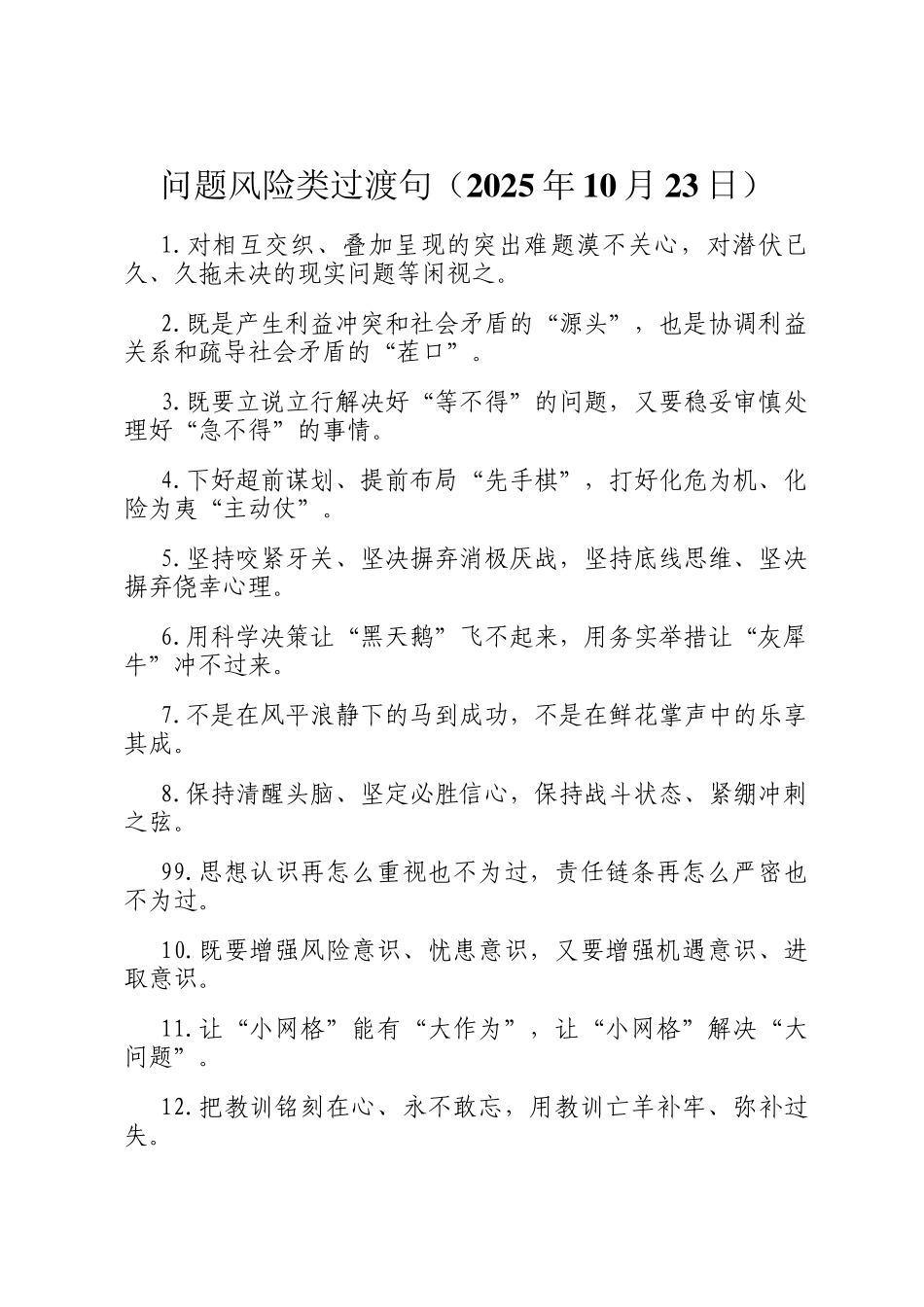 问题风险类过渡句（2025年10月23日）

1.对相互交织、叠加呈现的突出难题漠不关心，对潜伏已久、久拖未决的现实问题等闲视之。

2.既是产生利益冲突和社会矛盾的“源头”，也是协调利益关系和疏导社会矛盾的“茬口”。

3.既要立说立行解决好“等不得”的问题，又要稳妥审慎处理好“急不得”的事情。

4.下好超前谋划、提前布局“先手棋”，打好化危为机、化险为夷“主动仗”。

5.坚持咬紧牙关、坚决摒弃消极厌战，坚持底线思维、坚决摒弃侥幸心理。

6.用科学决策让“黑天鹅”飞不起来，用务实举措让“灰犀牛”冲不过来。

7.不是在风平浪静下的马到成功，不是在鲜花掌声中的乐享其成。

8.保持清醒头脑、坚定必胜信心，保持战斗状态、紧绷冲刺之弦。

99.思想认识再怎么重视也不为过，责任链条再怎么严密也不为过。

10.既要增强风险意识、忧患意识，又要增强机遇意识、进取意识。

11.让“小网格”能有“大作为”，让“小网格”解决“大问题”。

12.把教训铭刻在心、永不敢忘，用教训亡羊补牢、弥补过失。